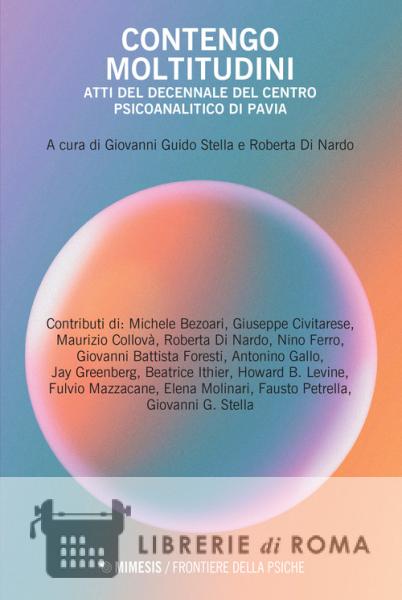 CONTENGO MOLTITUDINI

ATTI DEL DECENNALE DEL CENTRO PSICOANALITICO DI PAVIA

A cura di Giovanni Guido Stella e Roberta Di Nardo

Contributi di: Michele Bezoari, Giuseppe Civitarese, Maurizio Collovà, Roberta Di Nardo, Nino Ferro, Giovanni Battista Foresti, Antonino Gallo, Jay Greenberg, Beatrice Ithier, Howard B. Levine, Fulvio Mazzacane, Elena Molinari, Fausto Petrella, Giovanni G. Stella

MIMESIS / FRONTIERE DELLA PSICHE

LIBRERIE di ROMA